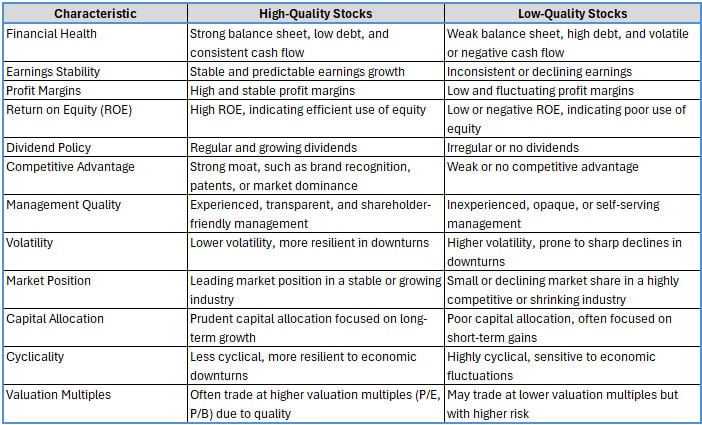 | Characteristic | High-Quality Stocks | Low-Quality Stocks |
|---|---|---|
| Financial Health | Strong balance sheet, low debt, and consistent cash flow | Weak balance sheet, high debt, and volatile or negative cash flow |
| Earnings Stability | Stable and predictable earnings growth | Inconsistent or declining earnings |
| Profit Margins | High and stable profit margins | Low and fluctuating profit margins |
| Return on Equity (ROE) | High ROE, indicating efficient use of equity | Low or negative ROE, indicating poor use of equity |
| Dividend Policy | Regular and growing dividends | Irregular or no dividends |
| Competitive Advantage | Strong moat, such as brand recognition, patents, or market dominance | Weak or no competitive advantage |
| Management Quality | Experienced, transparent, and shareholder-friendly management | Inexperienced, opaque, or self-serving management |
| Volatility | Lower volatility, more resilient in downturns | Higher volatility, prone to sharp declines in downturns |
| Market Position | Leading market position in a stable or growing industry | Small or declining market share in a highly competitive or shrinking industry |
| Capital Allocation | Prudent capital allocation focused on long-term growth | Poor capital allocation, often focused on short-term gains |
| Cyclicality | Less cyclical, more resilient to economic downturns | Highly cyclical, sensitive to economic fluctuations |
| Valuation Multiples | Often trade at higher valuation multiples (P/E, P/B) due to quality | May trade at lower valuation multiples but with higher risk |